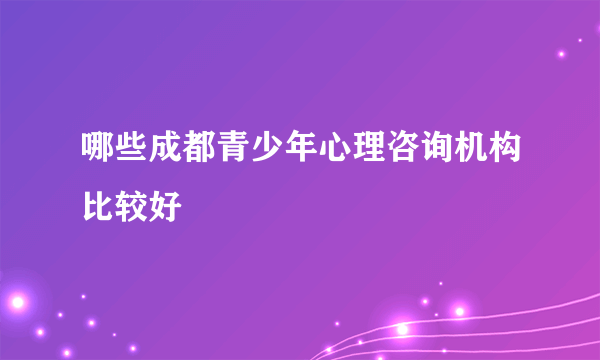 哪些成都青少年心理咨询机构比较好